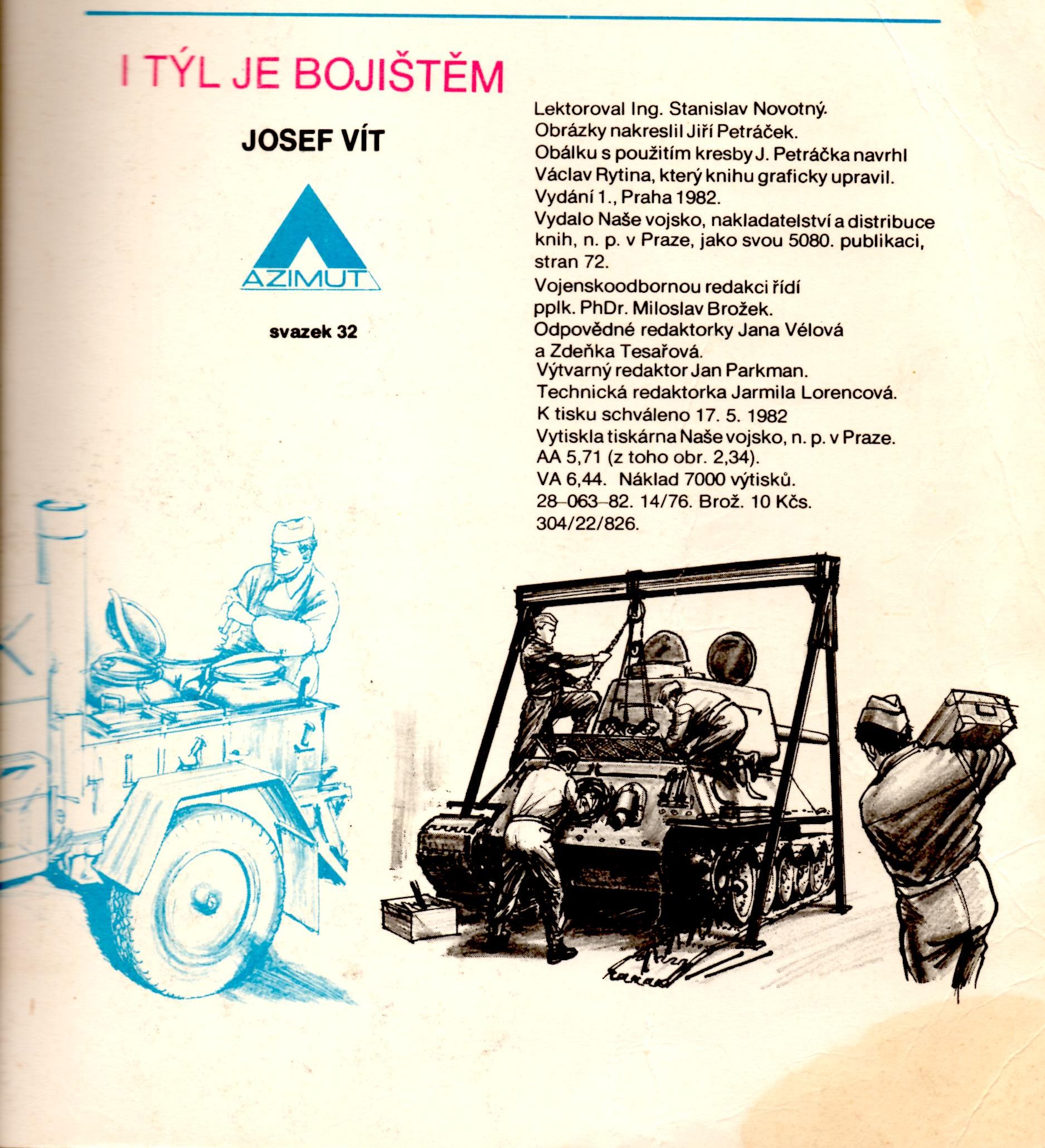 I TÝL JE BOJIŠTĚM

JOSEF VÍT

AZIMUT

svazek 32

Lektoroval Ing. Stanislav Novotný.
Obrázky nakreslil Jiří Petráček.
Obálku s použitím kresby J. Petráčka navrhl Václav Rytina, který knihu graficky upravil.
Vydání 1., Praha 1982.
Vydalo Naše vojsko, nakladatelství a distribuce knih, n. p. v Praze, jako svou 5080. publikaci, stran 72.
Vojenskoodbornou redakci řídí pplk. PhDr. Miloslav Brožek.
Odpovědné redaktorky Jana Vélová a Zdeňka Tesařová.
Výtvarný redaktor Jan Parkman.
Technická redaktorka Jarmila Lorencová.
K tisku schváleno 17. 5. 1982
Vytiskla tiskárna Naše vojsko, n. p. v Praze.
AA 5,71 (z toho obr. 2,34).
VA 6,44. Náklad 7000 výtisků.
28–063–82. 14/76. Brož. 10 Kčs.
304/22/826.